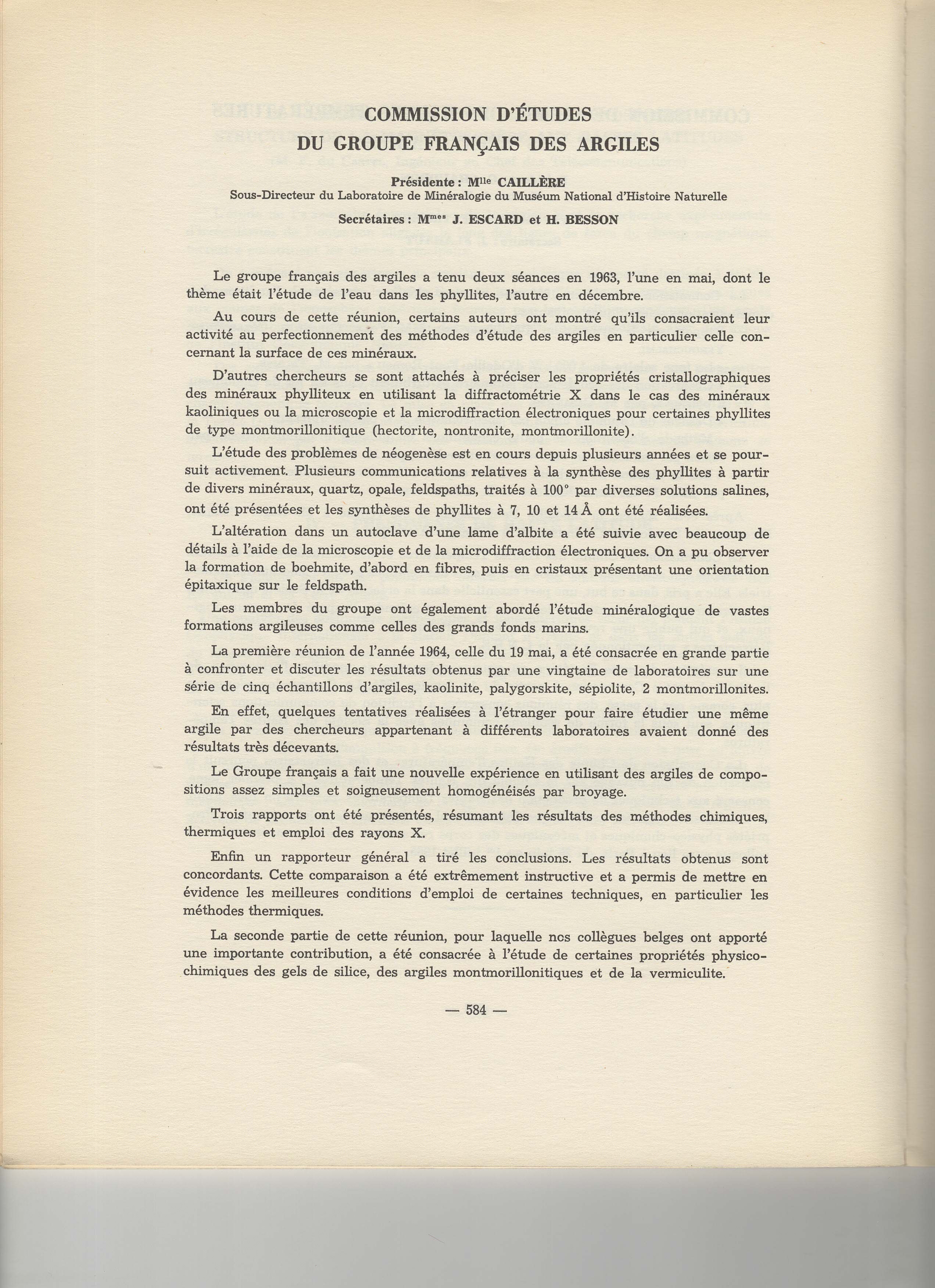 COMMISSION D'ÉTUDES
DU GROUPE FRANÇAIS DES ARGILES

Présidente : M$^{lle}$ CAILLÈRE
Sous-Directeur du Laboratoire de Minéralogie du Muséum National d'Histoire Naturelle

Secrétaires : M$^{mes}$ J. ESCARD et H. BESSON

Le groupe français des argiles a tenu deux séances en 1963, l'une en mai, dont le thème était l'étude de l'eau dans les phyllites, l'autre en décembre.

Au cours de cette réunion, certains auteurs ont montré qu'ils consacraient leur activité au perfectionnement des méthodes d'étude des argiles en particulier celle concernant la surface de ces minéraux.

D'autres chercheurs se sont attachés à préciser les propriétés cristallographiques des minéraux phylliteux en utilisant la diffractométrie X dans le cas des minéraux kaoliniques ou la microscopie et la microdiffraction électroniques pour certaines phyllites de type montmorillonitique (hectorite, nontronite, montmorillonite).

L'étude des problèmes de néogenèse est en cours depuis plusieurs années et se poursuit activement. Plusieurs communications relatives à la synthèse des phyllites à partir de divers minéraux, quartz, opale, feldspaths, traités à 100° par diverses solutions salines, ont été présentées et les synthèses de phyllites à 7, 10 et 14 Å ont été réalisées.

L'altération dans un autoclave d'une lame d'albite a été suivie avec beaucoup de détails à l'aide de la microscopie et de la microdiffraction électroniques. On a pu observer la formation de boehmite, d'abord en fibres, puis en cristaux présentant une orientation épitaxique sur le feldspath.

Les membres du groupe ont également abordé l'étude minéralogique de vastes formations argileuses comme celles des grands fonds marins.

La première réunion de l'année 1964, celle du 19 mai, a été consacrée en grande partie à confronter et discuter les résultats obtenus par une vingtaine de laboratoires sur une série de cinq échantillons d'argiles, kaolinite, palygorskite, sépiolite, 2 montmorillonites.

En effet, quelques tentatives réalisées à l'étranger pour faire étudier une même argile par des chercheurs appartenant à différents laboratoires avaient donné des résultats très décevants.

Le Groupe français a fait une nouvelle expérience en utilisant des argiles de compositions assez simples et soigneusement homogénéisés par broyage.

Trois rapports ont été présentés, résumant les résultats des méthodes chimiques, thermiques et emploi des rayons X.

Enfin un rapporteur général a tiré les conclusions. Les résultats obtenus sont concordants. Cette comparaison a été extrêmement instructive et a permis de mettre en évidence les meilleures conditions d'emploi de certaines techniques, en particulier les méthodes thermiques.

La seconde partie de cette réunion, pour laquelle nos collègues belges ont apporté une importante contribution, a été consacrée à l'étude de certaines propriétés physicochimiques des gels de silice, des argiles montmorillonitiques et de la vermiculite.

— 584 —